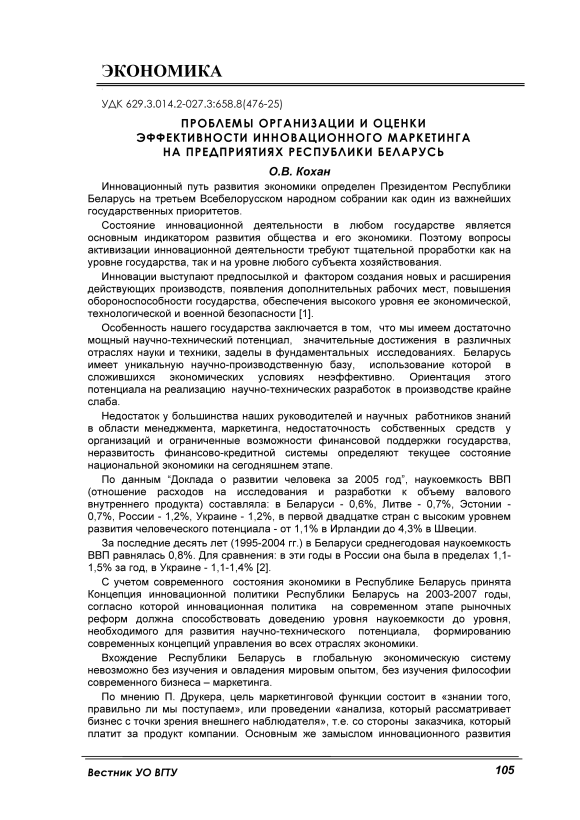 ЭКОНОМИКА

УДК 629.3.014.2-027.3:658.8(476-25)

ПРОБЛЕМЫ ОРГАНИЗАЦИИ И ОЦЕНКИ ЭФФЕКТИВНОСТИ ИННОВАЦИОННОГО МАРКЕТИНГА НА ПРЕДПРИЯТИЯХ РЕСПУБЛИКИ БЕЛАРУСЬ

О.В. Кохан

Инновационный путь развития экономики определен Президентом Республики Беларусь на третьем Всебелорусском народном собрании как один из важнейших государственных приоритетов.

Состояние инновационной деятельности в любом государстве является основным индикатором развития общества и его экономики. Поэтому вопросы активизации инновационной деятельности требуют тщательной проработки как на уровне государства, так и на уровне любого субъекта хозяйствования.

Инновации выступают предпосылкой и фактором создания новых и расширения действующих производств, появления дополнительных рабочих мест, повышения обороноспособности государства, обеспечения высокого уровня ее экономической, технологической и военной безопасности [1].

Особенность нашего государства заключается в том, что мы имеем достаточно мощный научно-технический потенциал, значительные достижения в различных отраслях науки и техники, заделы в фундаментальных исследованиях. Беларусь имеет уникальную научно-производственную базу, использование которой в сложившихся экономических условиях неэффективно. Ориентация этого потенциала на реализацию научно-технических разработок в производстве крайне слаба.

Недостаток у большинства наших руководителей и научных работников знаний в области менеджмента, маркетинга, недостаточность собственных средств у организаций и ограниченные возможности финансовой поддержки государства, неразвитость финансово-кредитной системы определяют текущее состояние национальной экономики на сегодняшнем этапе.

По данным "Доклада о развитии человека за 2005 год", наукоемкость ВВП (отношение расходов на исследования и разработки к объему валового внутреннего продукта) составляла: в Беларуси - 0,6%, Литве - 0,7%, Эстонии - 0,7%, России - 1,2%, Украине - 1,2%, в первой двадцатке стран с высоким уровнем развития человеческого потенциала - от 1,1% в Ирландии до 4,3% в Швеции.

За последние десять лет (1995-2004 гг.) в Беларуси среднегодовая наукоемкость ВВП равнялась 0,8%. Для сравнения: в эти годы в России она была в пределах 1,1-1,5% за год, в Украине - 1,1-1,4% [2].

С учетом современного состояния экономики в Республике Беларусь принята Концепция инновационной политики Республики Беларусь на 2003-2007 годы, согласно которой инновационная политика на современном этапе рыночных реформ должна способствовать доведению уровня наукоемкости до уровня, необходимого для развития научно-технического потенциала, формированию современных концепций управления во всех отраслях экономики.

Вхождение Республики Беларусь в глобальную экономическую систему невозможно без изучения и овладения мировым опытом, без изучения философии современного бизнеса – маркетинга.

По мнению П. Друкера, цель маркетинговой функции состоит в «знании того, правильно ли мы поступаем», или проведении «анализа, который рассматривает бизнес с точки зрения внешнего наблюдателя», т.е. со стороны заказчика, который платит за продукт компании. Основным же замыслом инновационного развития

Вестник УО ВГТУ 105